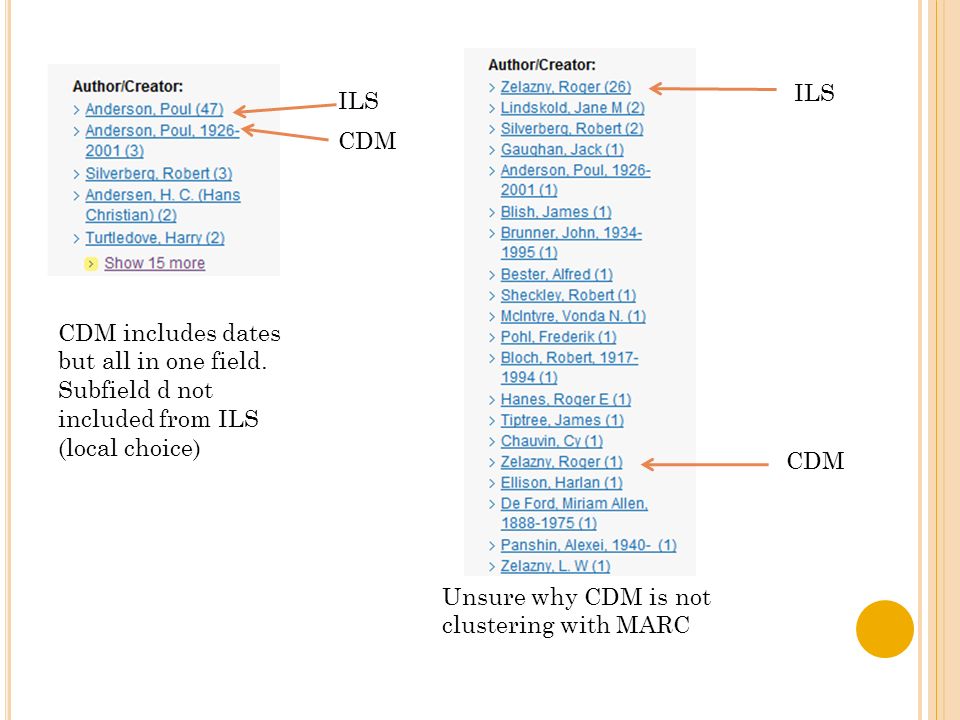 Author/Creator:
> Anderson, Poul (47)
> Anderson, Poul, 1926-2001 (3)
> Silverberg, Robert (3)
> Andersen, H. C. (Hans Christian) (2)
> Turtledove, Harry (2)
> Show 15 more

ILS

CDM

CDM includes dates but all in one field. Subfield d not included from ILS (local choice)

Author/Creator:
> Zelazny, Roger (26)
> Lindskold, Jane M (2)
> Silverberg, Robert (2)
> Gaughan, Jack (1)
> Anderson, Poul, 1926-2001 (1)
> Blish, James (1)
> Brunner, John, 1934-1995 (1)
> Bester, Alfred (1)
> Sheckley, Robert (1)
> McIntyre, Vonda N. (1)
> Pohl, Frederik (1)
> Bloch, Robert, 1917-1994 (1)
> Hanes, Roger E (1)
> Tiptree, James (1)
> Chauvin, Cy (1)
> Zelazny, Roger (1)
> Ellison, Harlan (1)
> De Ford, Miriam Allen, 1888-1975 (1)
> Panshin, Alexei, 1940- (1)
> Zelazny, L. W (1)

ILS

CDM

Unsure why CDM is not clustering with MARC